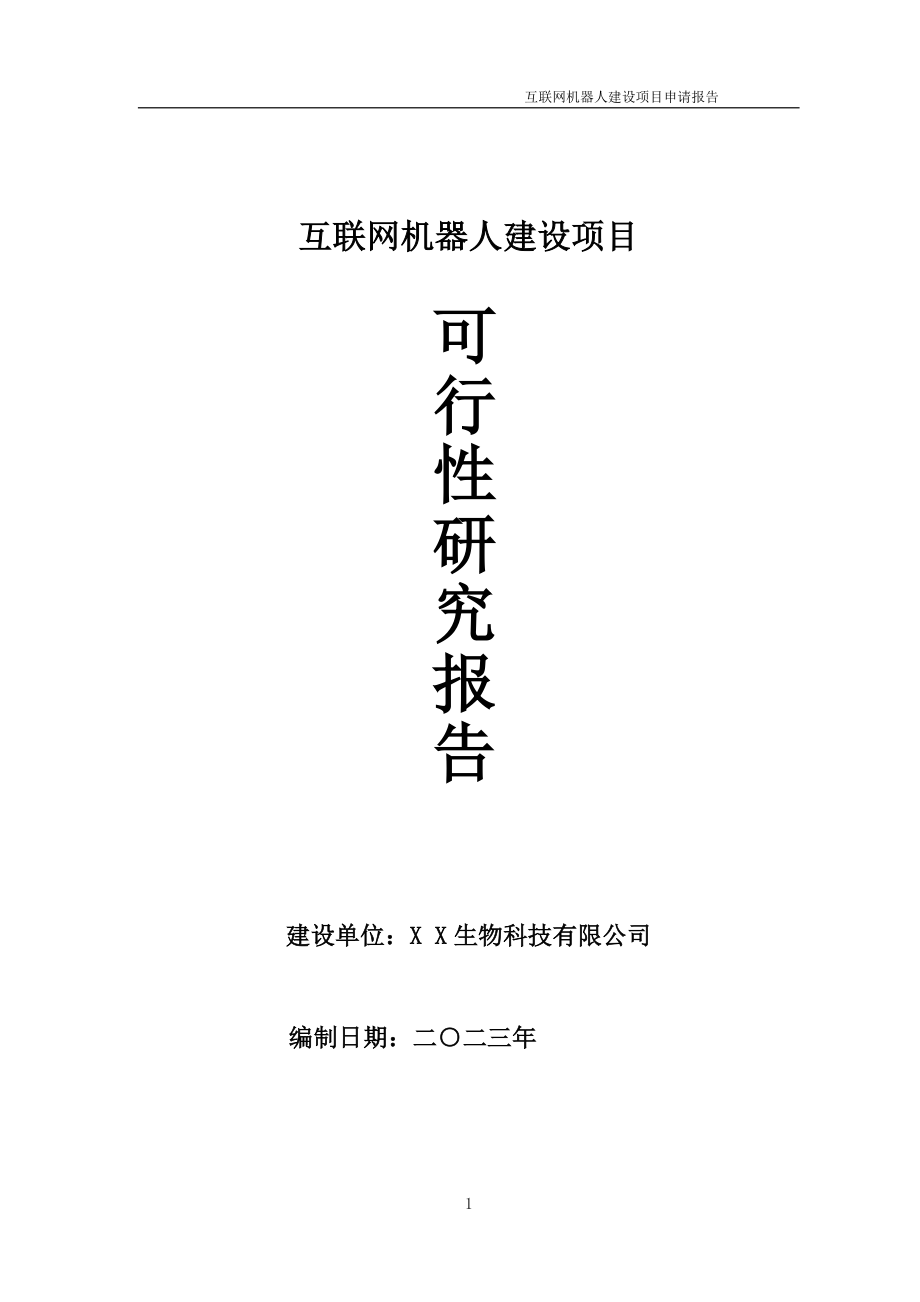 互联网机器人建设项目申请报告

互联网机器人建设项目

可行性研究报告

建设单位：X X生物科技有限公司

编制日期：二〇二三年

1